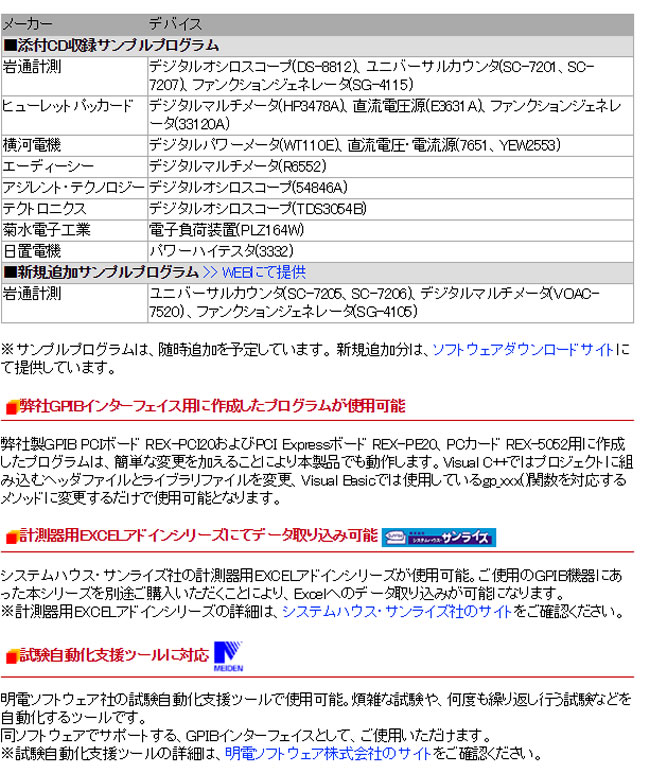 | メーカー | デバイス |
|---|---|
| ■添付CD収録サンプルプログラム | |
| 岩通計測 | デジタルオシロスコープ(DS-8812)、ユニバーサルカウンタ(SC-7201、SC-7207)、ファンクションジェネレータ(SG-4115) |
| ヒューレットパッカード | デジタルマルチメータ(HP3478A)、直流電圧源(E3631A)、ファンクションジェネレータ(33120A) |
| 横河電機 | デジタルパワーメータ(WT110E)、直流電圧・電流源(7651、YEW2553) |
| エーディーシー | デジタルマルチメータ(R6552) |
| アジレント・テクノロジー | デジタルオシロスコープ(54846A) |
| テクトロニクス | デジタルオシロスコープ(TDS3054B) |
| 菊水電子工業 | 電子負荷装置(PLZ164W) |
| 日置電機 | パワーハイテスタ(3332) |
| ■新規追加サンプルプログラム >> WEBにて提供 | |
| 岩通計測 | ユニバーサルカウンタ(SC-7205、SC-7206)、デジタルマルチメータ(VOAC-7520)、ファンクションジェネレータ(SG-4105) |

※サンプルプログラムは、随時追加を予定しています。新規追加分は、ソフトウェアダウンロードサイトにて提供しています。

弊社GPIBインターフェイス用に作成したプログラムが使用可能

弊社製GPIB PCIボード REX-PCI20およびPCI Expressボード REX-PE20、PCカード REX-5052用に作成したプログラムは、簡単な変更を加えることにより本製品でも動作します。Visual C++ではプロジェクトに組み込むヘッダファイルとライブラリファイルを変更、Visual Basicでは使用しているgp_xxx()関数を対応するメソッドに変更するだけで使用可能となります。

計測器用EXCELアドインシリーズにてデータ取り込み可能 システムハウス・サンライズ

システムハウス・サンライズ社の計測器用EXCELアドインシリーズが使用可能。ご使用のGPIB機器にあった本シリーズを別途ご購入いただくことにより、Excelへのデータ取り込みが可能になります。
※計測器用EXCELアドインシリーズの詳細は、システムハウス・サンライズ社のサイトをご確認ください。

試験自動化支援ツールに対応 MEIDEN

明電ソフトウェア社の試験自動化支援ツールで使用可能。煩雑な試験や、何度も繰り返し行う試験などを自動化するツールです。
同ソフトウェアでサポートする、GPIBインターフェイスとして、ご使用いただけます。
※試験自動化支援ツールの詳細は、明電ソフトウェア株式会社のサイトをご確認ください。